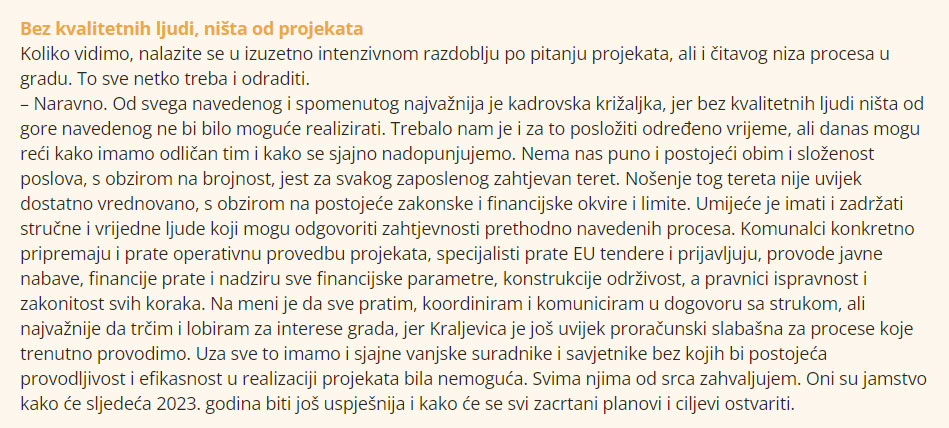 Bez kvalitetnih ljudi, ništa od projekata

Koliko vidimo, nalazite se u izuzetno intenzivnom razdoblju po pitanju projekata, ali i čitavog niza procesa u gradu. To sve netko treba i odraditi.

– Naravno. Od svega navedenog i spomenutog najvažnija je kadrovska križaljka, jer bez kvalitetnih ljudi ništa od gore navedenog ne bi bilo moguće realizirati. Trebalo nam je i za to posložiti određeno vrijeme, ali danas mogu reći kako imamo odličan tim i kako se sjajno nadopunjujemo. Nema nas puno i postojeći obim i složenost poslova, s obzirom na brojnost, jest za svakog zaposlenog zahtjevan teret. Nošenje tog tereta nije uvijek dostatno vrednovano, s obzirom na postojeće zakonske i financijske okvire i limite. Umijeće je imati i zadržati stručne i vrijedne ljude koji mogu odgovoriti zahtjevnosti prethodno navedenih procesa. Komunalci konkretno pripremaju i prate operativnu provedbu projekata, specijalisti prate EU tendere i prijavljuju, provode javne nabave, financije prate i nadziru sve financijske parametre, konstrukcije održivost, a pravnici ispravnost i zakonitost svih koraka. Na meni je da sve pratim, koordiniram i komuniciram u dogovoru sa strukom, ali najvažnije da trčim i lobiram za interese grada, jer Kraljevica je još uvijek proračunski slabašna za procese koje trenutno provodimo. Uza sve to imamo i sjajne vanjske suradnike i savjetnike bez kojih bi postojeća provodljivost i efikasnost u realizaciji projekata bila nemoguća. Svima njima od srca zahvaljujem. Oni su jamstvo kako će sljedeća 2023. godina biti još uspješnija i kako će se svi zacrtani planovi i ciljevi ostvariti.